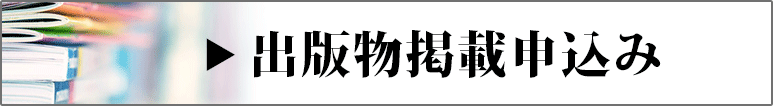 ▶ 出版物掲載申込み